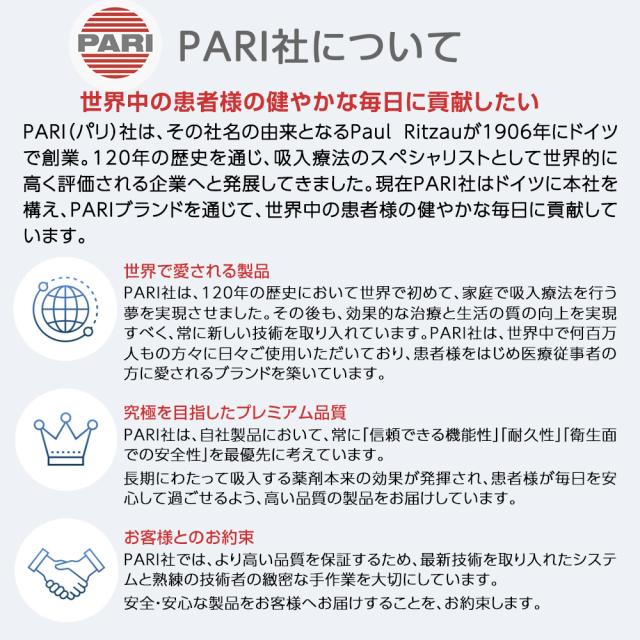 PARI

PARI社について

世界中の患者様の健やかな毎日に貢献したい

PARI(パリ)社は、その社名の由来となるPaul Ritzauが1906年にドイツで創業。120年の歴史を通じ、吸入療法のスペシャリストとして世界的に高く評価される企業へと発展してきました。現在PARI社はドイツに本社を構え、PARIブランドを通じて、世界中の患者様の健やかな毎日に貢献しています。

世界で愛される製品

PARI社は、120年の歴史において世界で初めて、家庭で吸入療法を行う夢を実現させました。その後も、効果的な治療と生活の質の向上を実現すべく、常に新しい技術を取り入れています。PARI社は、世界中で何百万人もの方々に日々ご使用いただいており、患者様をはじめ医療従事者の方に愛されるブランドを築いています。

究極を目指したプレミアム品質

PARI社は、自社製品において、常に「信頼できる機能性」「耐久性」「衛生面での安全性」を最優先に考えています。

長期にわたって吸入する薬剤本来の効果が発揮され、患者様が毎日を安心して過ごせるよう、高い品質の製品をお届けしています。

お客様とのお約束

PARI社では、より高い品質を保証するため、最新技術を取り入れたシステムと熟練の技術者の緻密な手作業を大切にしています。

安全・安心な製品をお客様へお届けすることを、お約束します。